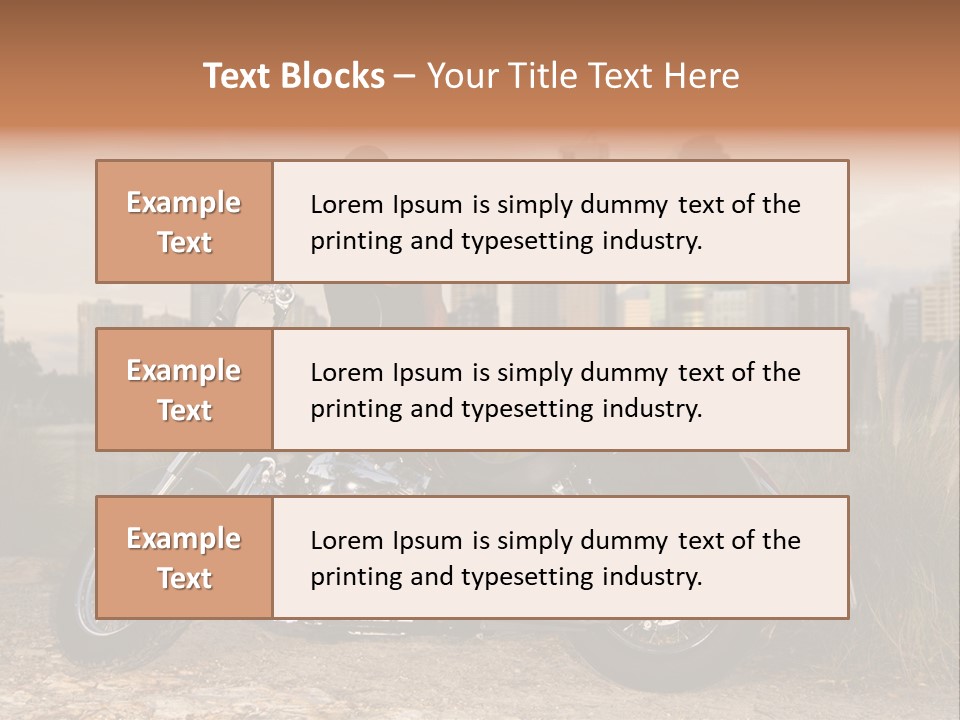 Text Blocks – Your Title Text Here

Example Text

Lorem Ipsum is simply dummy text of the printing and typesetting industry.

Example Text

Lorem Ipsum is simply dummy text of the printing and typesetting industry.

Example Text

Lorem Ipsum is simply dummy text of the printing and typesetting industry.